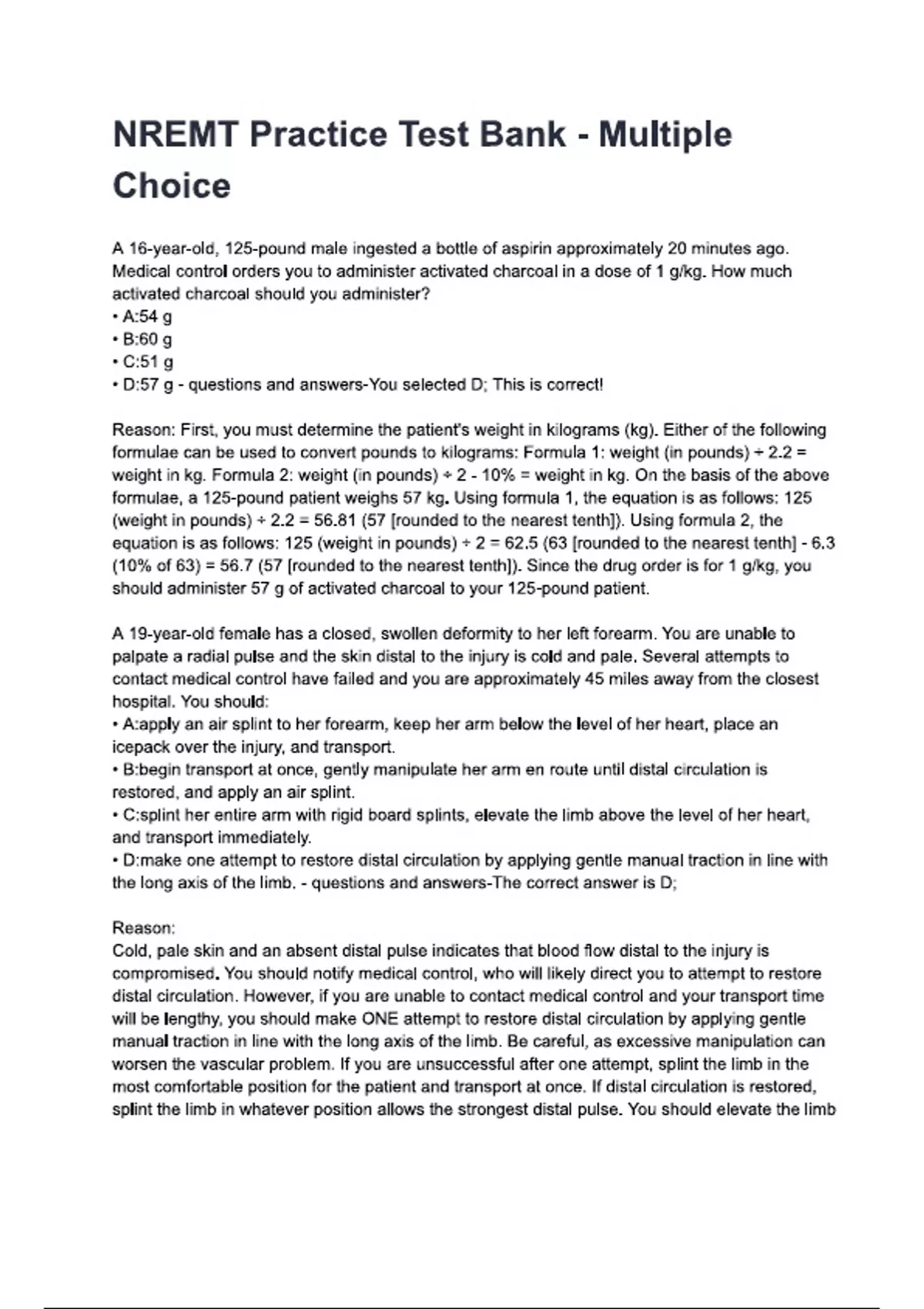 NREMT Practice Test Bank - Multiple Choice

A 16-year-old, 125-pound male ingested a bottle of aspirin approximately 20 minutes ago. Medical control orders you to administer activated charcoal in a dose of 1 g/kg. How much activated charcoal should you administer?
• A:54 g
• B:60 g
• C:51 g
• D:57 g - questions and answers-You selected D; This is correct!

Reason: First, you must determine the patient's weight in kilograms (kg). Either of the following formulae can be used to convert pounds to kilograms: Formula 1: weight (in pounds) ÷ 2.2 = weight in kg. Formula 2: weight (in pounds) ÷ 2 - 10% = weight in kg. On the basis of the above formulae, a 125-pound patient weighs 57 kg. Using formula 1, the equation is as follows: 125 (weight in pounds) ÷ 2.2 = 56.81 (57 [rounded to the nearest tenth]). Using formula 2, the equation is as follows: 125 (weight in pounds) ÷ 2 = 62.5 (63 [rounded to the nearest tenth] - 6.3 (10% of 63) = 56.7 (57 [rounded to the nearest tenth]). Since the drug order is for 1 g/kg, you should administer 57 g of activated charcoal to your 125-pound patient.

A 19-year-old female has a closed, swollen deformity to her left forearm. You are unable to palpate a radial pulse and the skin distal to the injury is cold and pale. Several attempts to contact medical control have failed and you are approximately 45 miles away from the closest hospital. You should:
• A:apply an air splint to her forearm, keep her arm below the level of her heart, place an icepack over the injury, and transport.
• B:begin transport at once, gently manipulate her arm en route until distal circulation is restored, and apply an air splint.
• C:splint her entire arm with rigid board splints, elevate the limb above the level of her heart, and transport immediately.
• D:make one attempt to restore distal circulation by applying gentle manual traction in line with the long axis of the limb. - questions and answers-The correct answer is D;

Reason:
Cold, pale skin and an absent distal pulse indicates that blood flow distal to the injury is compromised. You should notify medical control, who will likely direct you to attempt to restore distal circulation. However, if you are unable to contact medical control and your transport time will be lengthy, you should make ONE attempt to restore distal circulation by applying gentle manual traction in line with the long axis of the limb. Be careful, as excessive manipulation can worsen the vascular problem. If you are unsuccessful after one attempt, splint the limb in the most comfortable position for the patient and transport at once. If distal circulation is restored, splint the limb in whatever position allows the strongest distal pulse. You should elevate the limb